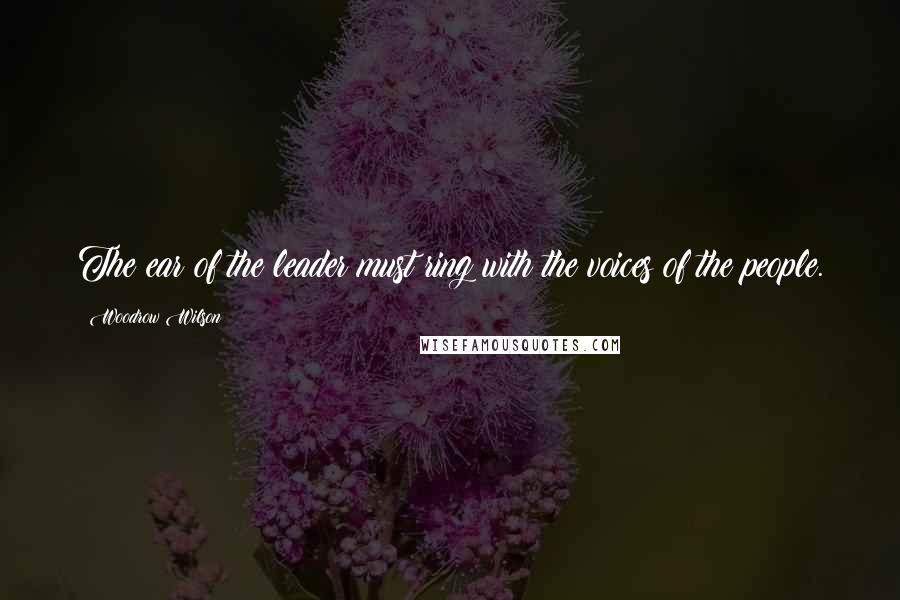 The ear of the leader must ring with the voices of the people.

Woodrow Wilson

WISEFAMOUSQUOTES.COM